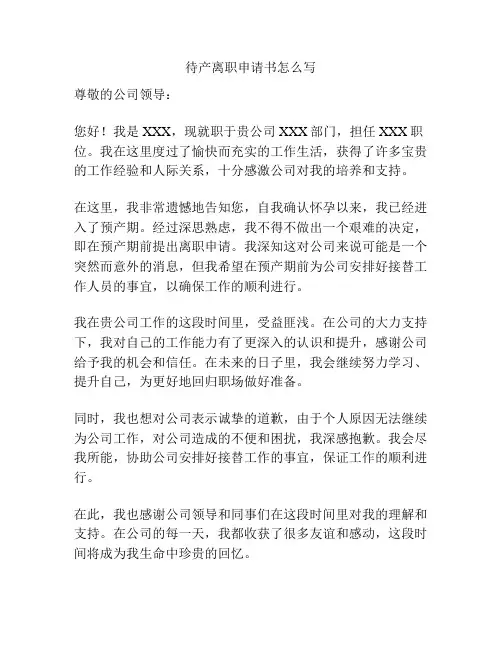 待产离职申请书怎么写

尊敬的公司领导：

您好！我是 XXX，现就职于贵公司 XXX 部门，担任 XXX 职位。我在这里度过了愉快而充实的工作生活，获得了许多宝贵的工作经验和人际关系，十分感激公司对我的培养和支持。

在这里，我非常遗憾地告知您，自我确认怀孕以来，我已经进入了预产期。经过深思熟虑，我不得不做出一个艰难的决定，即在预产期前提出离职申请。我深知这对公司来说可能是一个突然而意外的消息，但我希望在预产期前为公司安排好接替工作人员的事宜，以确保工作的顺利进行。

我在贵公司工作的这段时间里，受益匪浅。在公司的大力支持下，我对自己的工作能力有了更深入的认识和提升，感谢公司给予我的机会和信任。在未来的日子里，我会继续努力学习、提升自己，为更好地回归职场做好准备。

同时，我也想对公司表示诚挚的道歉，由于个人原因无法继续为公司工作，对公司造成的不便和困扰，我深感抱歉。我会尽我所能，协助公司安排好接替工作的事宜，保证工作的顺利进行。

在此，我也感谢公司领导和同事们在这段时间里对我的理解和支持。在公司的每一天，我都收获了很多友谊和感动，这段时间将成为我生命中珍贵的回忆。